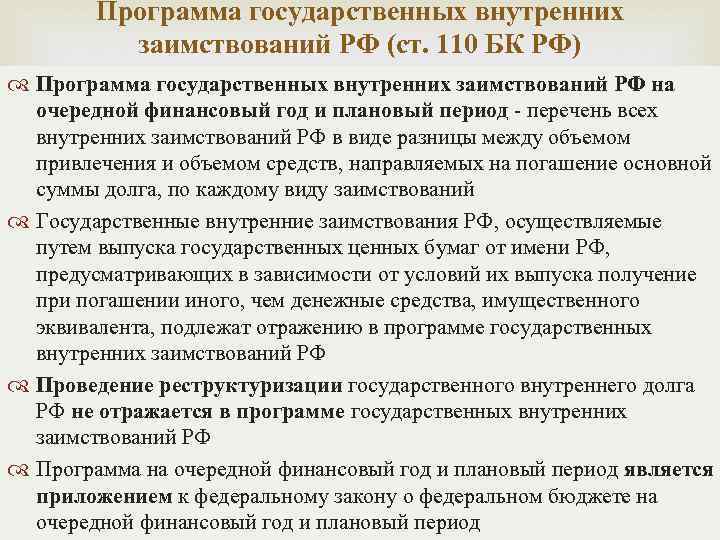 Программа государственных внутренних заимствований РФ (ст. 110 БК РФ)

Программа государственных внутренних заимствований РФ на очередной финансовый год и плановый период - перечень всех внутренних заимствований РФ в виде разницы между объемом привлечения и объемом средств, направляемых на погашение основной суммы долга, по каждому виду заимствований

Государственные внутренние заимствования РФ, осуществляемые путем выпуска государственных ценных бумаг от имени РФ, предусматривающих в зависимости от условий их выпуска получение при погашении иного, чем денежные средства, имущественного эквивалента, подлежат отражению в программе государственных внутренних заимствований РФ

Проведение реструктуризации государственного внутреннего долга РФ не отражается в программе государственных внутренних заимствований РФ

Программа на очередной финансовый год и плановый период является приложением к федеральному закону о федеральном бюджете на очередной финансовый год и плановый период